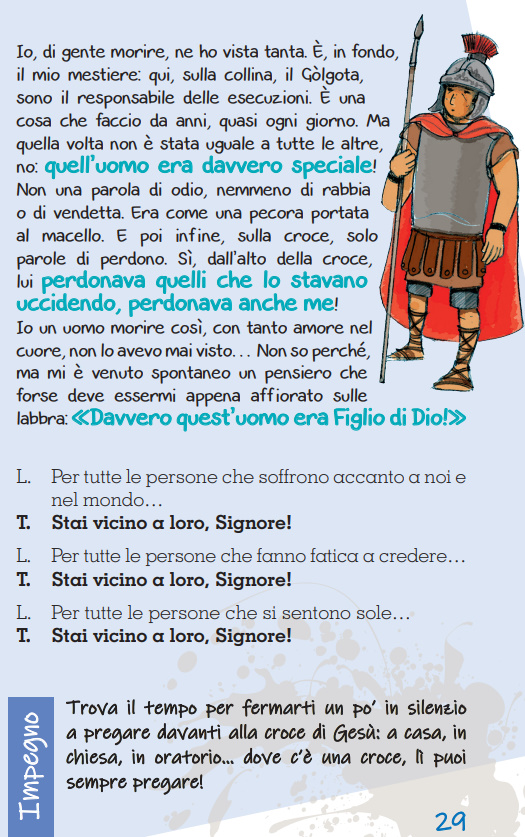 Io, di gente morire, ne ho vista tanta. È, in fondo, il mio mestiere: qui, sulla collina, il Gòlgota, sono il responsabile delle esecuzioni. È una cosa che faccio da anni, quasi ogni giorno. Ma quella volta non è stata uguale a tutte le altre, no: quell'uomo era davvero speciale! Non una parola di odio, nemmeno di rabbia o di vendetta. Era come una pecora portata al macello. E poi infine, sulla croce, solo parole di perdono. Sì, dall'alto della croce, lui perdonava quelli che lo stavano uccidendo, perdonava anche me! Io un uomo morire così, con tanto amore nel cuore, non lo avevo mai visto... Non so perché, ma mi è venuto spontaneo un pensiero che forse deve essermi appena affiorato sulle labbra: «Davvero quest'uomo era Figlio di Dio!»

L. Per tutte le persone che soffrono accanto a noi e nel mondo...
T. Stai vicino a loro, Signore!

L. Per tutte le persone che fanno fatica a credere...
T. Stai vicino a loro, Signore!

L. Per tutte le persone che si sentono sole...
T. Stai vicino a loro, Signore!

Impegno

Trova il tempo per fermarti un po' in silenzio a pregare davanti alla croce di Gesù: a casa, in chiesa, in oratorio... dove c'è una croce, lì puoi sempre pregare!

29